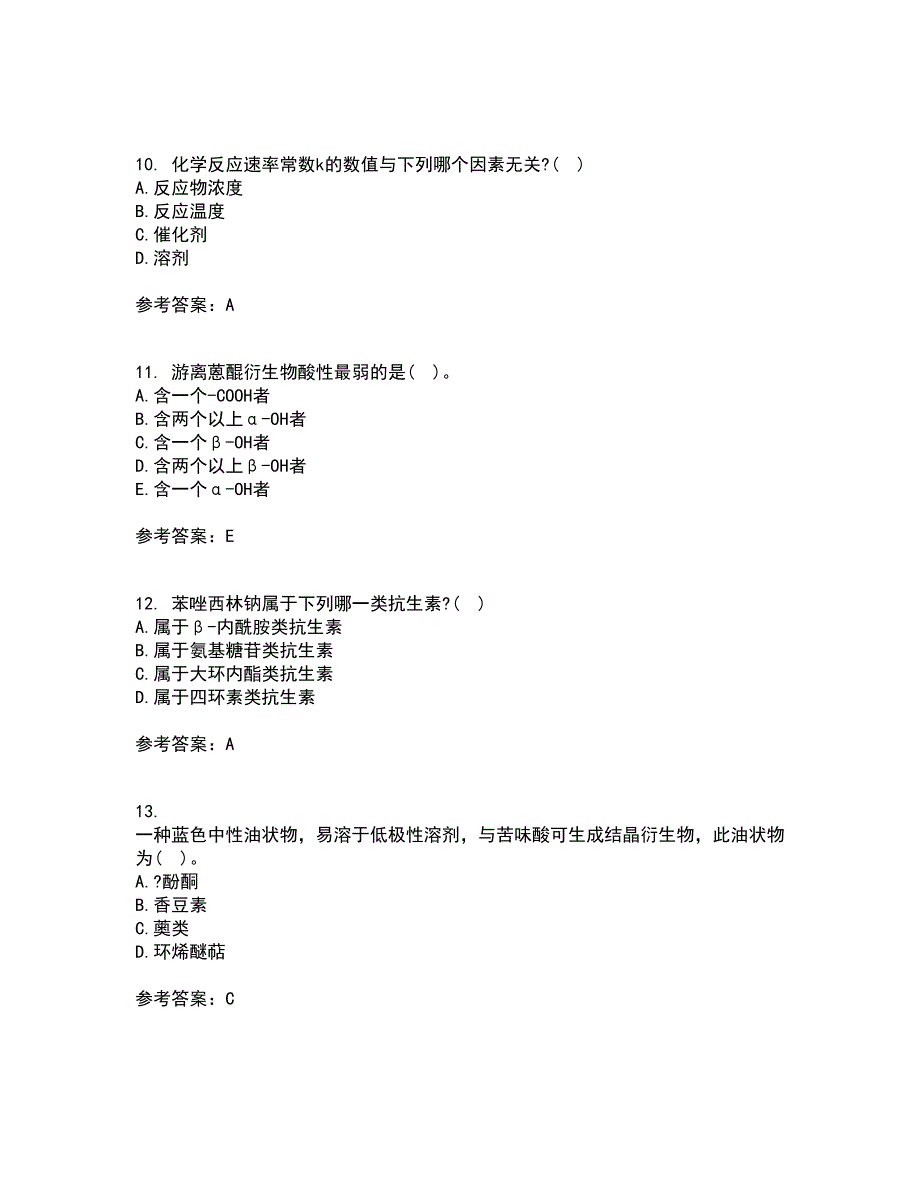 10. 化学反应速率常数k的数值与下列哪个因素无关?( )
A.反应物浓度
B.反应温度
C.催化剂
D.溶剂

参考答案：A

11. 游离蒽醌衍生物酸性最弱的是( )。
A.含一个-COOH者
B.含两个以上α-OH者
C.含一个β-OH者
D.含两个以上β-OH者
E.含一个α-OH者

参考答案：E

12. 苯唑西林钠属于下列哪一类抗生素?( )
A.属于β-内酰胺类抗生素
B.属于氨基糖苷类抗生素
C.属于大环内酯类抗生素
D.属于四环素类抗生素

参考答案：A

13. 一种蓝色中性油状物，易溶于低极性溶剂，与苦味酸可生成结晶衍生物，此油状物为( )。
A.?酚酮
B.香豆素
C.薁类
D.环烯醚萜

参考答案：C